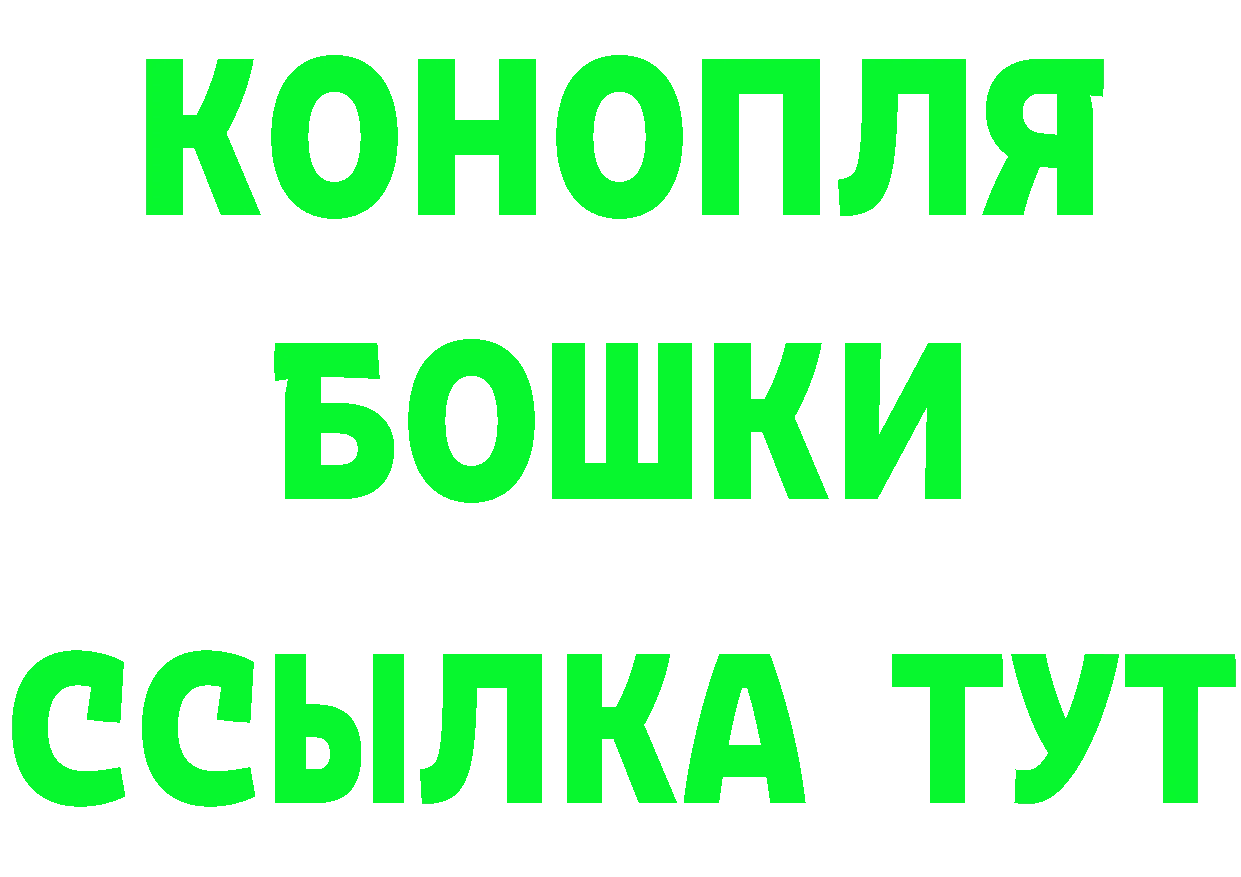 КОНОПЛЯ
БОШКИ
ССЫЛКА ТУТ